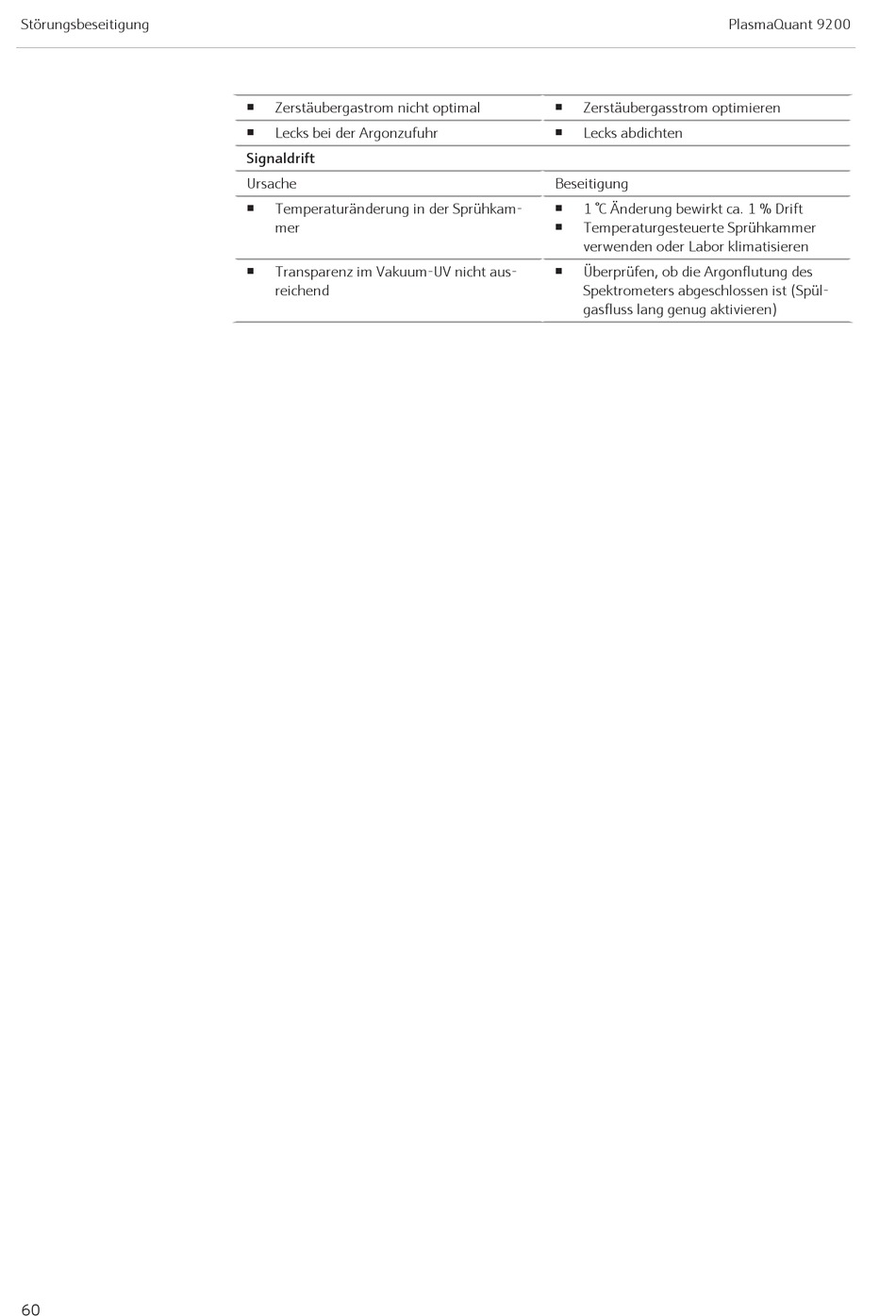 Störungsbeseitigung

PlasmaQuant 9200

| | |
|---|---|
| ▪ Zerstäubergastrom nicht optimal | ▪ Zerstäubergasstrom optimieren |
| ▪ Lecks bei der Argonzufuhr | ▪ Lecks abdichten |
| **Signaldrift** | |
| Ursache | Beseitigung |
| ▪ Temperaturänderung in der Sprühkammer | ▪ 1 °C Änderung bewirkt ca. 1 % Drift ▪ Temperaturgesteuerte Sprühkammer verwenden oder Labor klimatisieren |
| ▪ Transparenz im Vakuum-UV nicht ausreichend | ▪ Überprüfen, ob die Argonflutung des Spektrometers abgeschlossen ist (Spülgasfluss lang genug aktivieren) |

60